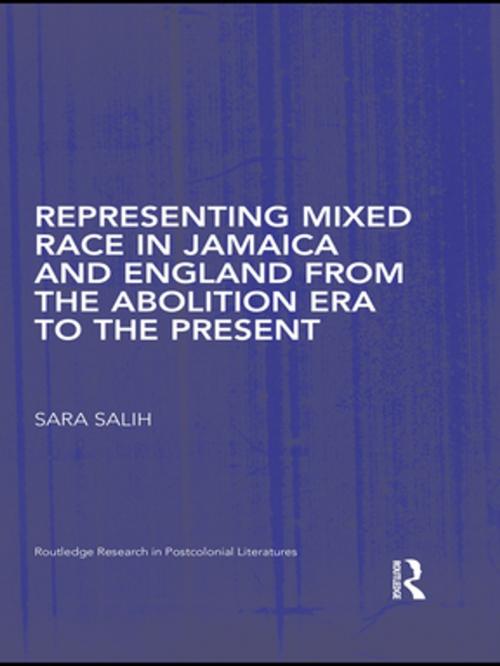 REPRESENTING MIXED RACE IN JAMAICA AND ENGLAND FROM THE ABOLITION ERA TO THE PRESENT

SARA SALIH

Routledge Research in Postcolonial Literatures

ROUTLEDGE